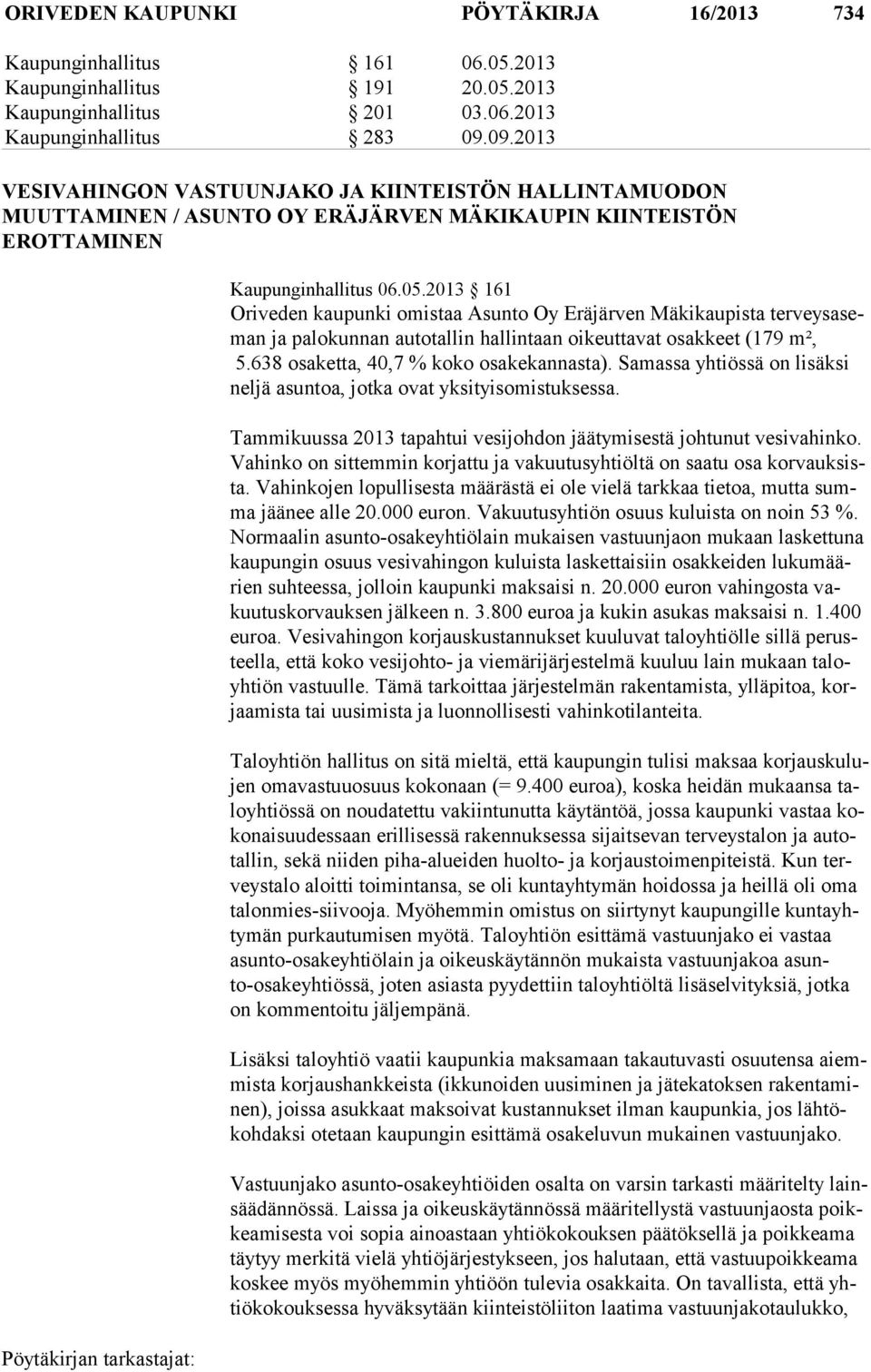 ORIVEDEN KAUPUNKI PÖYTÄKIRJA 16/2013 734

Kaupunginhallitus § 161 06.05.2013
Kaupunginhallitus § 191 20.05.2013
Kaupunginhallitus § 201 03.06.2013
Kaupunginhallitus § 283 09.09.2013

VESIVAHINGON VASTUUNJAKO JA KIINTEISTÖN HALLINTAMUODON MUUTTAMINEN / ASUNTO OY ERÄJÄRVEN MÄKIKAUPIN KIINTEISTÖN EROTTAMINEN

Kaupunginhallitus 06.05.2013 § 161
Oriveden kaupunki omistaa Asunto Oy Eräjärven Mäkikaupista terveysaseman ja palokunnan autotallin hallintaan oikeuttavat osakkeet (179 m², 5.638 osaketta, 40,7 % koko osakekannasta). Samassa yhtiössä on lisäksi neljä asuntoa, jotka ovat yksityisomistuksessa.

Tammikuussa 2013 tapahtui vesijohdon jäätymisestä johtunut vesivahinko. Vahinko on sittemmin korjattu ja vakuutusyhtiöltä on saatu osa korvauksista. Vahinkojen lopullisesta määrästä ei ole vielä tarkkaa tietoa, mutta summa jäänee alle 20.000 euron. Vakuutusyhtiön osuus kuluista on noin 53 %. Normaalin asunto-osakeyhtiölain mukaisen vastuunjaon mukaan laskettuna kaupungin osuus vesivahingon kuluista laskettaisiin osakkeiden lukumäärien suhteessa, jolloin kaupunki maksaisi n. 20.000 euron vahingosta vakuutuskorvauksen jälkeen n. 3.800 euroa ja kukin asukas maksaisi n. 1.400 euroa. Vesivahingon korjauskustannukset kuuluvat taloyhtiölle sillä perusteella, että koko vesijohto- ja viemärijärjestelmä kuuluu lain mukaan taloyhtiön vastuulle. Tämä tarkoittaa järjestelmän rakentamista, ylläpitoa, korjaamista tai uusimista ja luonnollisesti vahinkotilanteita.

Taloyhtiön hallitus on sitä mieltä, että kaupungin tulisi maksaa korjauskulujen omavastuuosuus kokonaan (= 9.400 euroa), koska heidän mukaansa taloyhtiössä on noudatettu vakiintunutta käytäntöä, jossa kaupunki vastaa kokonaisuudessaan erillisessä rakennuksessa sijaitsevan terveystalon ja autotallin, sekä niiden piha-alueiden huolto- ja korjaustoimenpiteistä. Kun terveystalo aloitti toimintansa, se oli kuntayhtymän hoidossa ja heillä oli oma talonmies-siivooja. Myöhemmin omistus on siirtynyt kaupungille kuntayhtymän purkautumisen myötä. Taloyhtiön esittämä vastuunjako ei vastaa asunto-osakeyhtiölain ja oikeuskäytännön mukaista vastuunjakoa asunto-osakeyhtiössä, joten asiasta pyydettiin taloyhtiöltä lisäselvityksiä, jotka on kommentoitu jäljempänä.

Lisäksi taloyhtiö vaatii kaupunkia maksamaan takautuvasti osuutensa aiemmista korjaushankkeista (ikkunoiden uusiminen ja jätekatoksen rakentaminen), joissa asukkaat maksoivat kustannukset ilman kaupunkia, jos lähtökohdaksi otetaan kaupungin esittämä osakeluvun mukainen vastuunjako.

Vastuunjako asunto-osakeyhtiöiden osalta on varsin tarkasti määritelty lainsäädännössä. Laissa ja oikeuskäytännössä määritellystä vastuunjaosta poikkeamisesta voi sopia ainoastaan yhtiökokouksen päätöksellä ja poikkeama täytyy merkitä vielä yhtiöjärjestykseen, jos halutaan, että vastuupoikkeama koskee myös myöhemmin yhtiöön tulevia osakkaita. On tavallista, että yhtiökokouksessa hyväksytään kiinteistöliiton laatima vastuunjakotaulukko,

Pöytäkirjan tarkastajat: